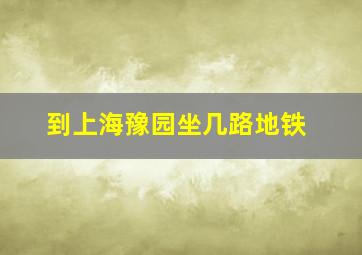 到上海豫园坐几路地铁